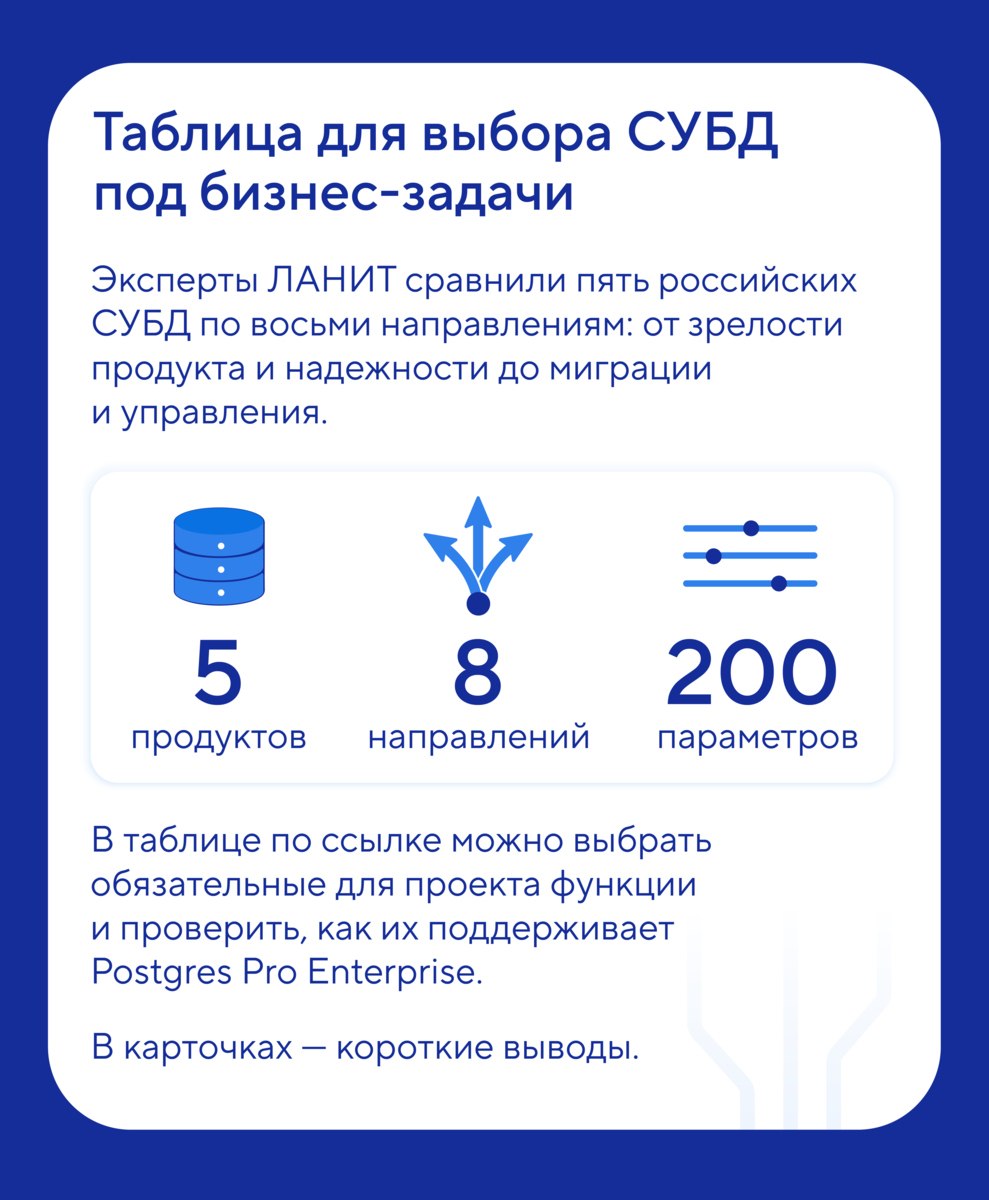 Таблица для выбора СУБД под бизнес-задачи

Эксперты ЛАНИТ сравнили пять российских СУБД по восьми направлениям: от зрелости продукта и надежности до миграции и управления.

5
продуктов

8
направлений

200
параметров

В таблице по ссылке можно выбрать обязательные для проекта функции и проверить, как их поддерживает Postgres Pro Enterprise.

В карточках — короткие выводы.